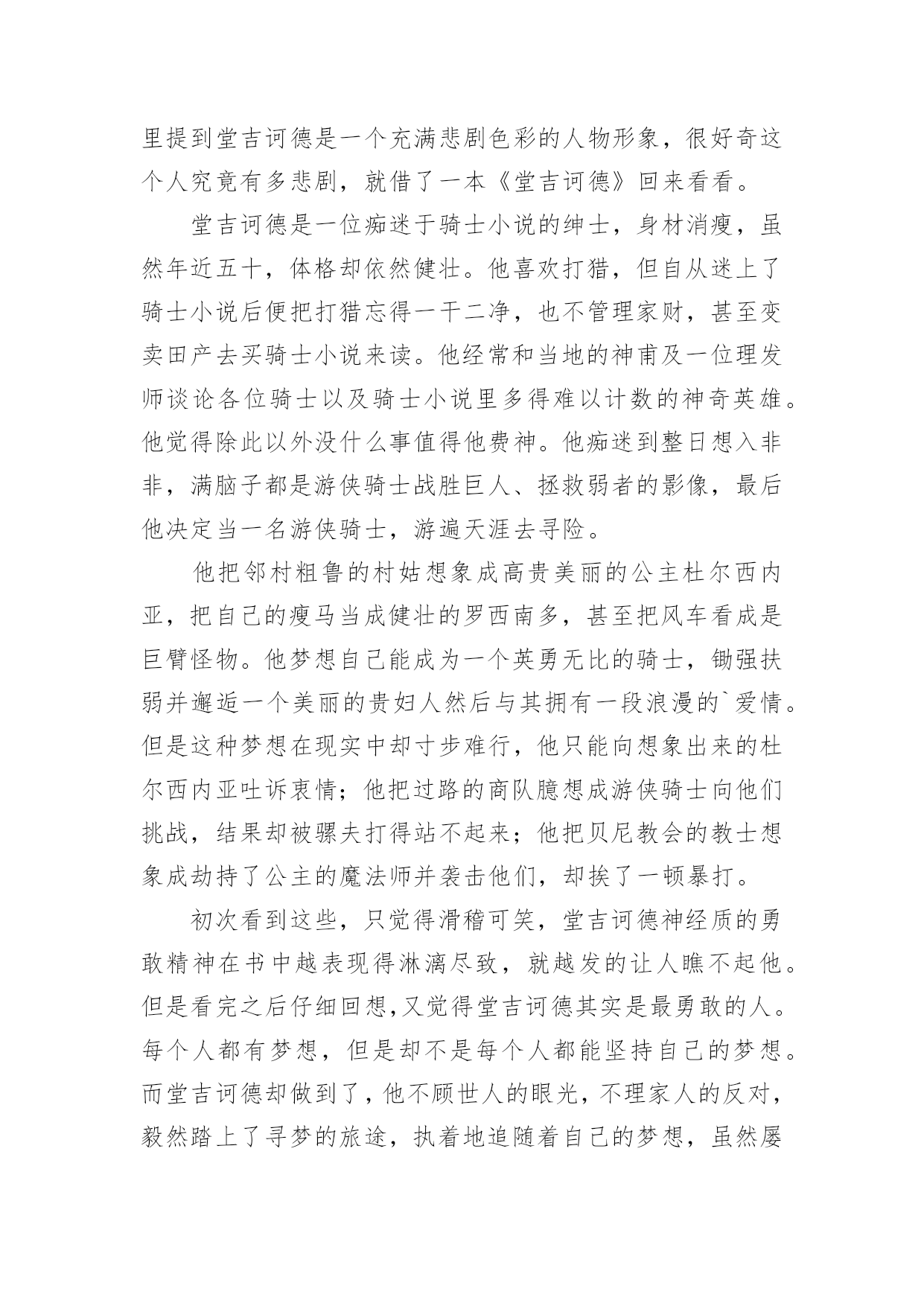 里提到堂吉诃德是一个充满悲剧色彩的人物形象，很好奇这个人究竟有多悲剧，就借了一本《堂吉诃德》回来看看。

堂吉诃德是一位痴迷于骑士小说的绅士，身材消瘦，虽然年近五十，体格却依然健壮。他喜欢打猎，但自从迷上了骑士小说后便把打猎忘得一干二净，也不管理家财，甚至变卖田产去买骑士小说来读。他经常和当地的神甫及一位理发师谈论各位骑士以及骑士小说里多得难以计数的神奇英雄。他觉得除此以外没什么事值得他费神。他痴迷到整日想入非非，满脑子都是游侠骑士战胜巨人、拯救弱者的影像，最后他决定当一名游侠骑士，游遍天涯去寻险。

他把邻村粗鲁的村姑想象成高贵美丽的公主杜尔西内亚，把自己的瘦马当成健壮的罗西南多，甚至把风车看成是巨臂怪物。他梦想自己能成为一个英勇无比的骑士，锄强扶弱并邂逅一个美丽的贵妇人然后与其拥有一段浪漫的`爱情。但是这种梦想在现实中却寸步难行，他只能向想象出来的杜尔西内亚吐诉衷情；他把过路的商队臆想成游侠骑士向他们挑战，结果却被骡夫打得站不起来；他把贝尼教会的教士想象成劫持了公主的魔法师并袭击他们，却挨了一顿暴打。

初次看到这些，只觉得滑稽可笑，堂吉诃德神经质的勇敢精神在书中越表现得淋漓尽致，就越发的让人瞧不起他。但是看完之后仔细回想,又觉得堂吉诃德其实是最勇敢的人。每个人都有梦想，但是却不是每个人都能坚持自己的梦想。而堂吉诃德却做到了，他不顾世人的眼光，不理家人的反对，毅然踏上了寻梦的旅途，执着地追随着自己的梦想，虽然屡